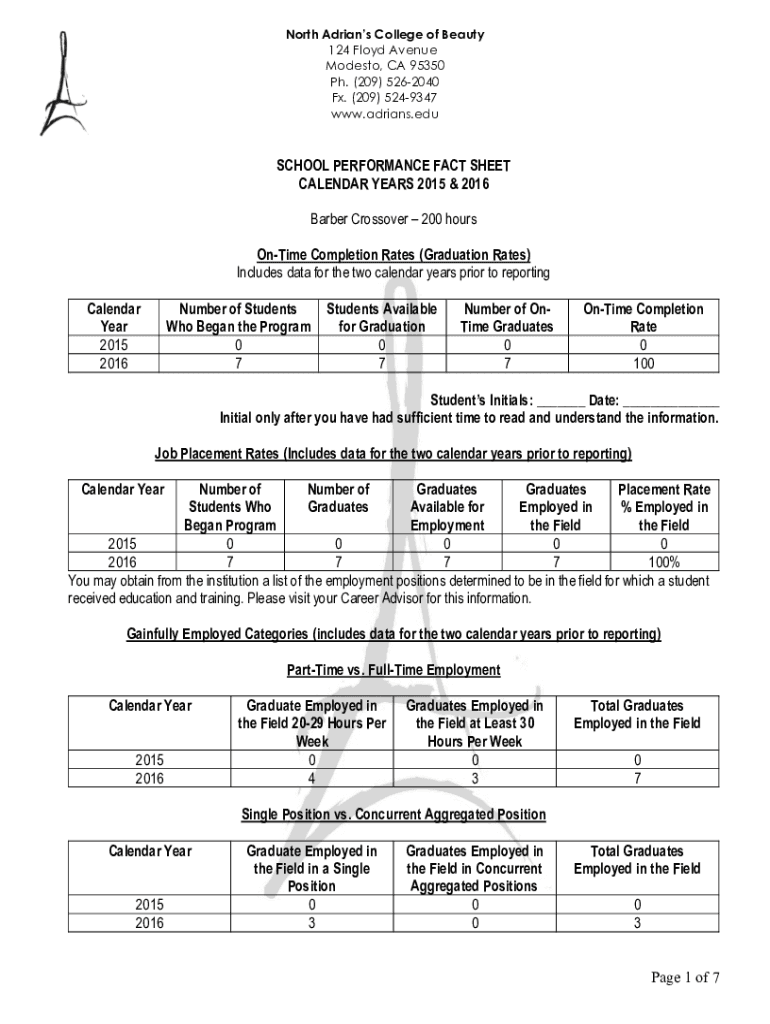 North Adrian's College of Beauty
124 Floyd Avenue
Modesto, CA 95350
Ph. (209) 526-2040
Fx. (209) 524-9347
www.adrians.edu

SCHOOL PERFORMANCE FACT SHEET
CALENDAR YEARS 2015 & 2016

Barber Crossover – 200 hours

On-Time Completion Rates (Graduation Rates)
Includes data for the two calendar years prior to reporting

| Calendar Year | Number of Students Who Began the Program | Students Available for Graduation | Number of On-Time Graduates | On-Time Completion Rate |
|---|---|---|---|---|
| 2015 | 0 | 0 | 0 | 0 |
| 2016 | 7 | 7 | 7 | 100 |

Student's Initials: _______ Date: ______________
Initial only after you have had sufficient time to read and understand the information.

Job Placement Rates (Includes data for the two calendar years prior to reporting)

| Calendar Year | Number of Students Who Began Program | Number of Graduates | Graduates Available for Employment | Graduates Employed in the Field | Placement Rate % Employed in the Field |
|---|---|---|---|---|---|
| 2015 | 0 | 0 | 0 | 0 | 0 |
| 2016 | 7 | 7 | 7 | 7 | 100% |

You may obtain from the institution a list of the employment positions determined to be in the field for which a student received education and training. Please visit your Career Advisor for this information.

Gainfully Employed Categories (includes data for the two calendar years prior to reporting)

Part-Time vs. Full-Time Employment

| Calendar Year | Graduate Employed in the Field 20-29 Hours Per Week | Graduates Employed in the Field at Least 30 Hours Per Week | Total Graduates Employed in the Field |
|---|---|---|---|
| 2015 | 0 | 0 | 0 |
| 2016 | 4 | 3 | 7 |

Single Position vs. Concurrent Aggregated Position

| Calendar Year | Graduate Employed in the Field in a Single Position | Graduates Employed in the Field in Concurrent Aggregated Positions | Total Graduates Employed in the Field |
|---|---|---|---|
| 2015 | 0 | 0 | 0 |
| 2016 | 3 | 0 | 3 |

Page 1 of 7